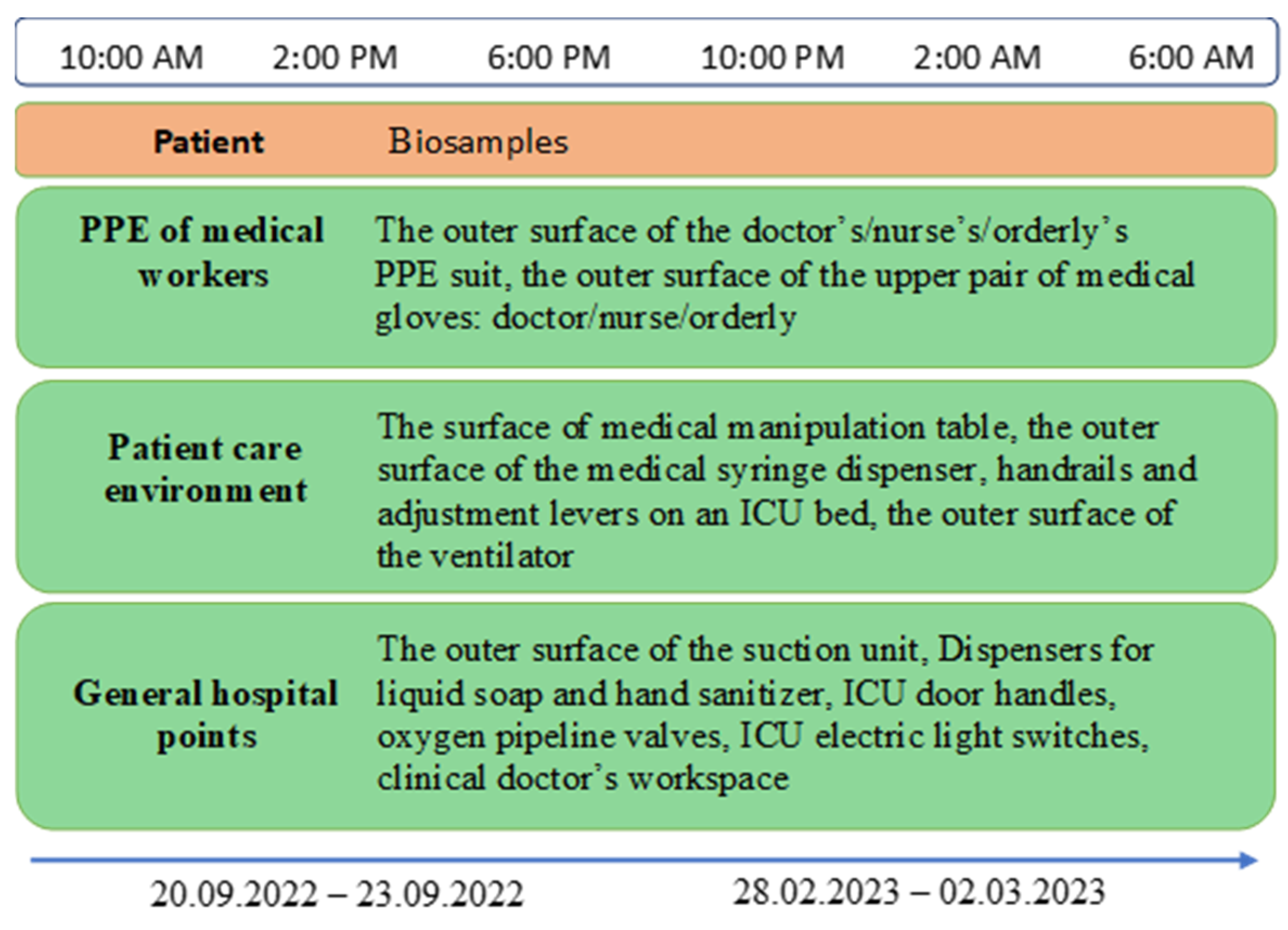 10:00 AM 2:00 PM 6:00 PM 10:00 PM 2:00 AM 6:00 AM

Patient Biosamples

PPE of medical workers The outer surface of the doctor's/nurse's/orderly's PPE suit, the outer surface of the upper pair of medical gloves: doctor/nurse/orderly

Patient care environment The surface of medical manipulation table, the outer surface of the medical syringe dispenser, handrails and adjustment levers on an ICU bed, the outer surface of the ventilator

General hospital points The outer surface of the suction unit, Dispensers for liquid soap and hand sanitizer, ICU door handles, oxygen pipeline valves, ICU electric light switches, clinical doctor's workspace

20.09.2022 – 23.09.2022 28.02.2023 – 02.03.2023